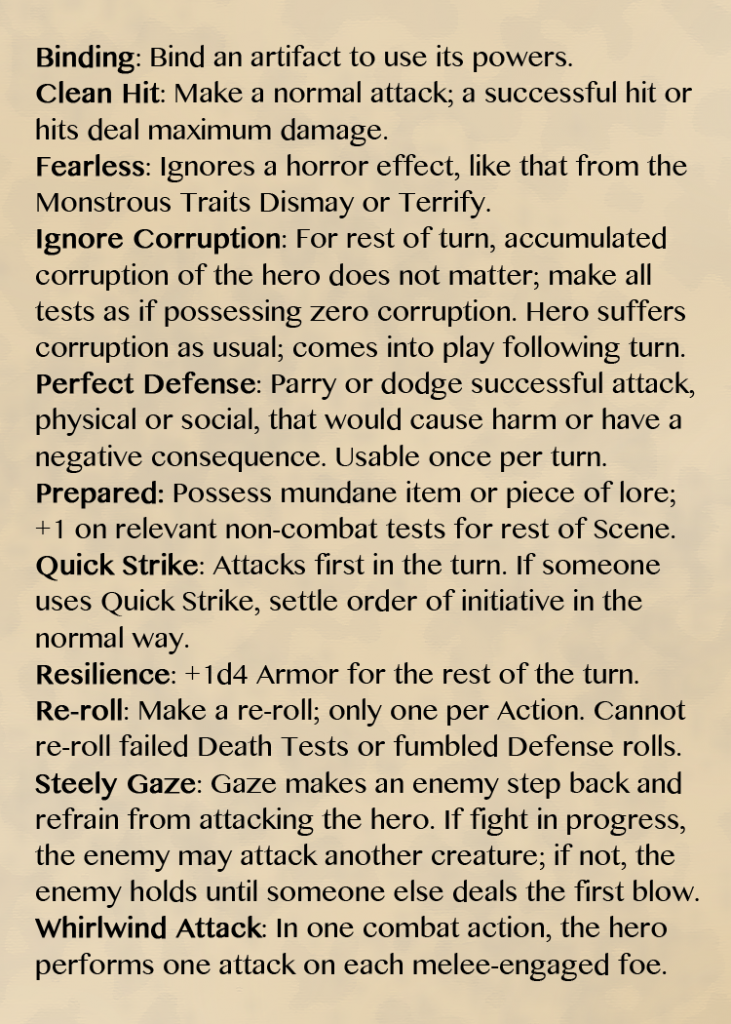 Binding: Bind an artifact to use its powers.
Clean Hit: Make a normal attack; a successful hit or hits deal maximum damage.
Fearless: Ignores a horror effect, like that from the Monstrous Traits Dismay or Terrify.
Ignore Corruption: For rest of turn, accumulated corruption of the hero does not matter; make all tests as if possessing zero corruption. Hero suffers corruption as usual; comes into play following turn.
Perfect Defense: Parry or dodge successful attack, physical or social, that would cause harm or have a negative consequence. Usable once per turn.
Prepared: Possess mundane item or piece of lore; +1 on relevant non-combat tests for rest of Scene.
Quick Strike: Attacks first in the turn. If someone uses Quick Strike, settle order of initiative in the normal way.
Resilience: +1d4 Armor for the rest of the turn.
Re-roll: Make a re-roll; only one per Action. Cannot re-roll failed Death Tests or fumbled Defense rolls.
Steely Gaze: Gaze makes an enemy step back and refrain from attacking the hero. If fight in progress, the enemy may attack another creature; if not, the enemy holds until someone else deals the first blow.
Whirlwind Attack: In one combat action, the hero performs one attack on each melee-engaged foe.